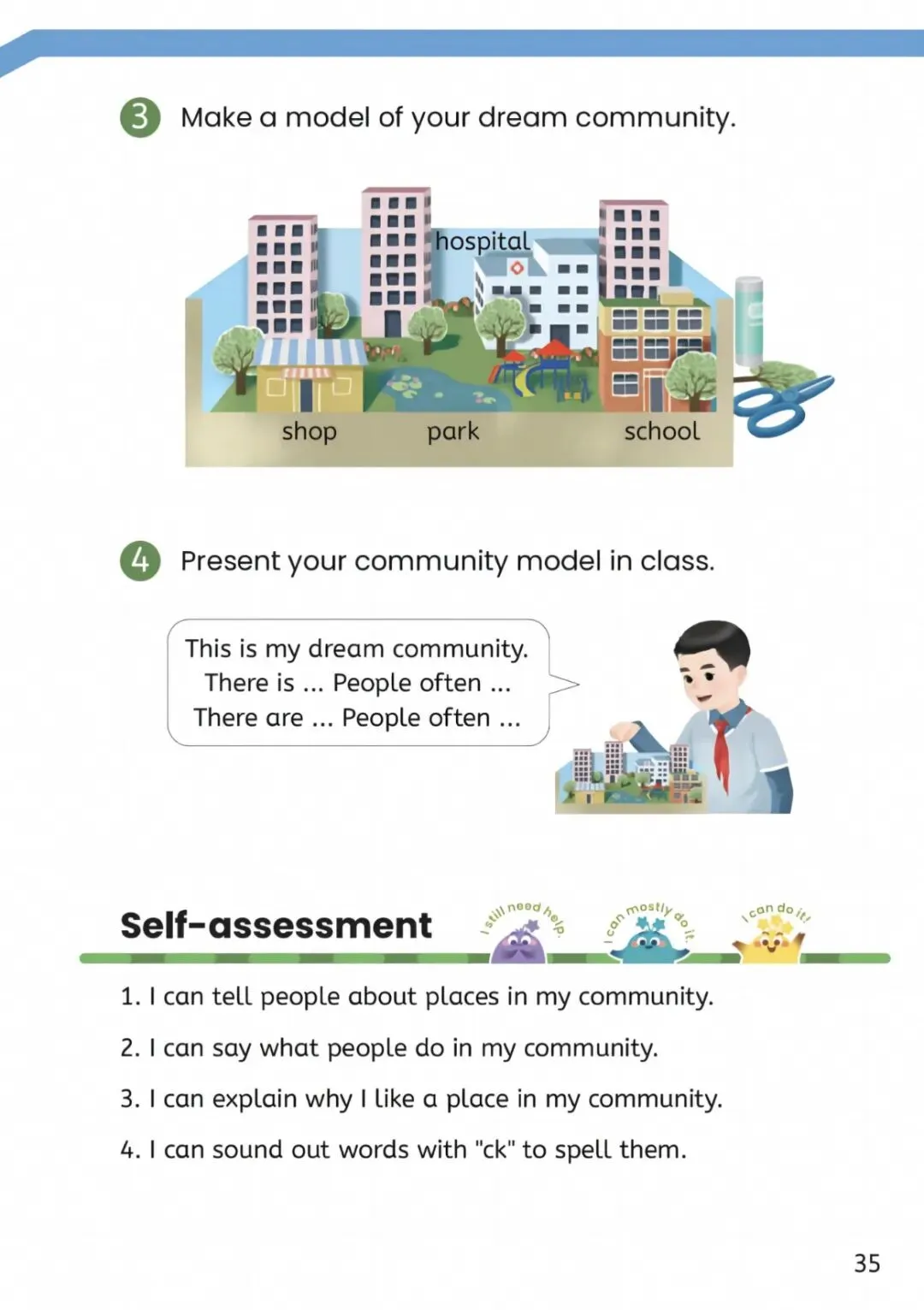 3 Make a model of your dream community.

hospital

shop park school

4 Present your community model in class.

This is my dream community.
There is ... People often ...
There are ... People often ...

Self-assessment

I still need help.

I can mostly do it.

I can do it!

1. I can tell people about places in my community.

2. I can say what people do in my community.

3. I can explain why I like a place in my community.

4. I can sound out words with "ck" to spell them.

35